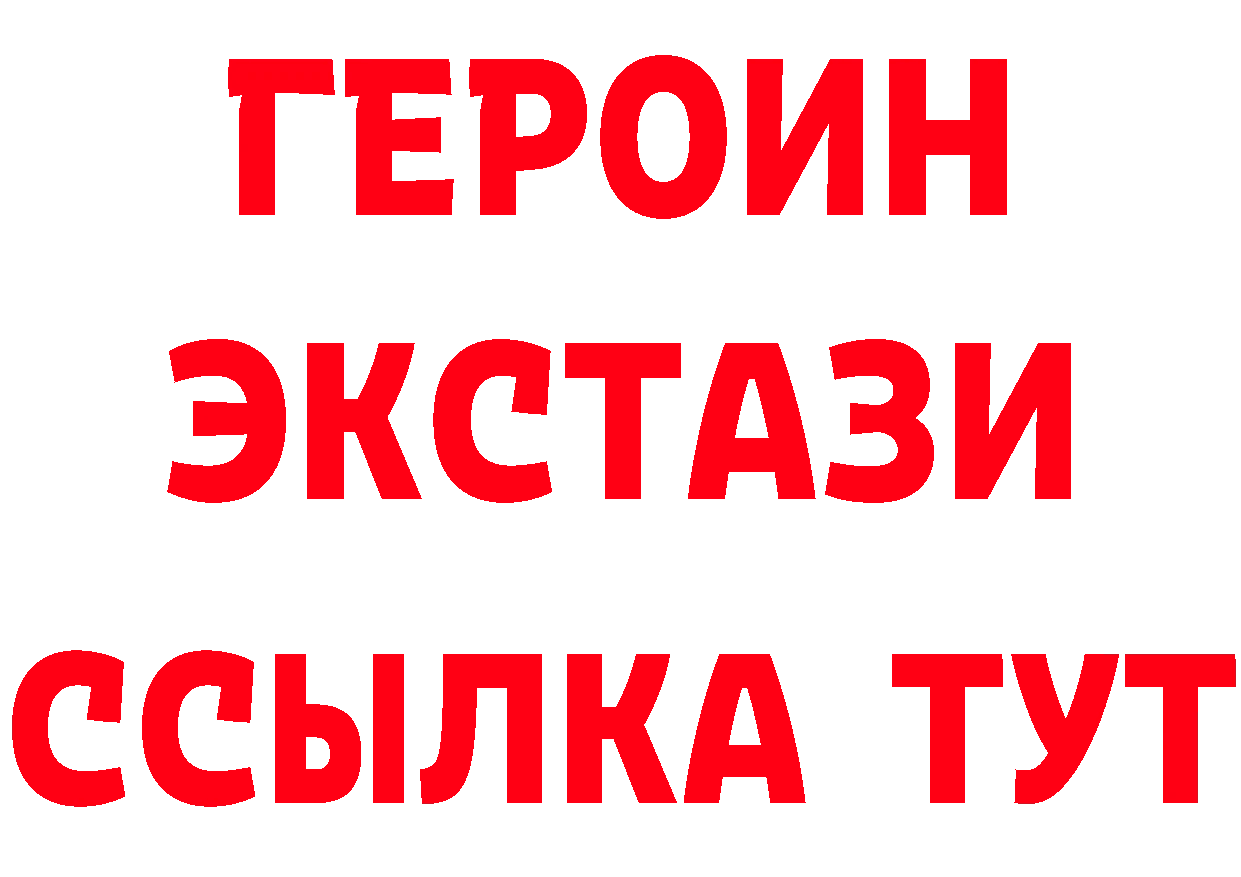 ГЕРОИН
ЭКСТАЗИ
ССЫЛКА ТУТ